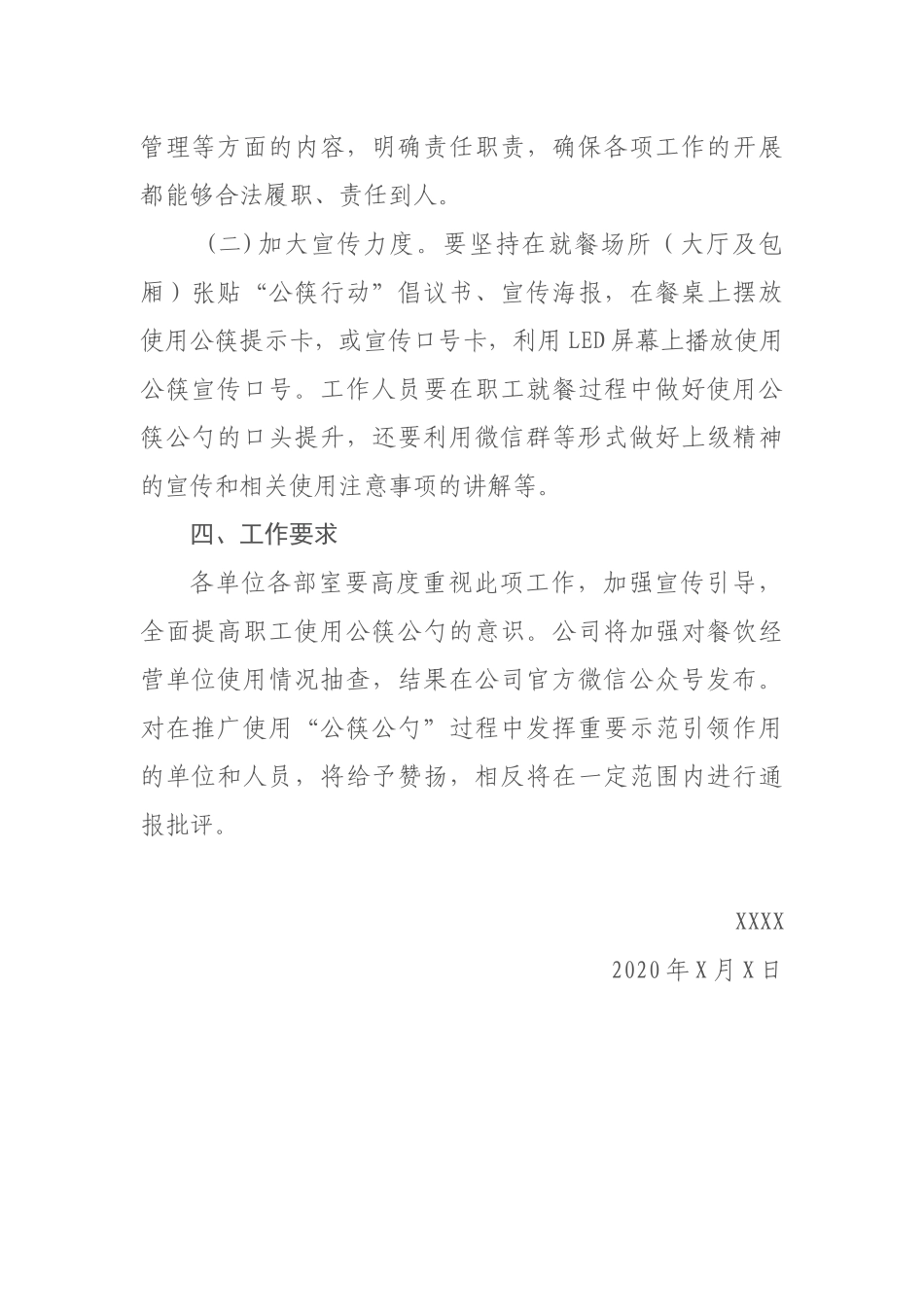 管理等方面的内容，明确责任职责，确保各项工作的开展都能够合法履职、责任到人。

（二）加大宣传力度。要坚持在就餐场所（大厅及包厢）张贴“公筷行动”倡议书、宣传海报，在餐桌上摆放使用公筷提示卡，或宣传口号卡，利用LED屏幕上播放使用公筷宣传口号。工作人员要在职工就餐过程中做好使用公筷公勺的口头提升，还要利用微信群等形式做好上级精神的宣传和相关使用注意事项的讲解等。

四、工作要求

各单位各部室要高度重视此项工作，加强宣传引导，全面提高职工使用公筷公勺的意识。公司将加强对餐饮经营单位使用情况抽查，结果在公司官方微信公众号发布。对在推广使用“公筷公勺”过程中发挥重要示范引领作用的单位和人员，将给予赞扬，相反将在一定范围内进行通报批评。

XXXX

2020年X月X日